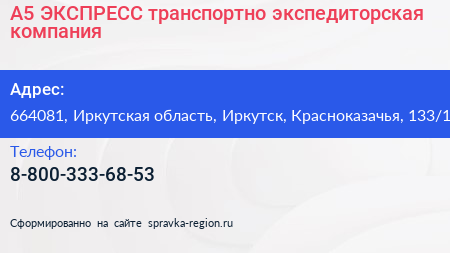 А5 ЭКСПРЕСС транспортно экспедиторская компания

Адрес:

664081, Иркутская область, Иркутск, Красноказачья, 133/1

Телефон:

8-800-333-68-53

Сформированно на сайте spravka-region.ru